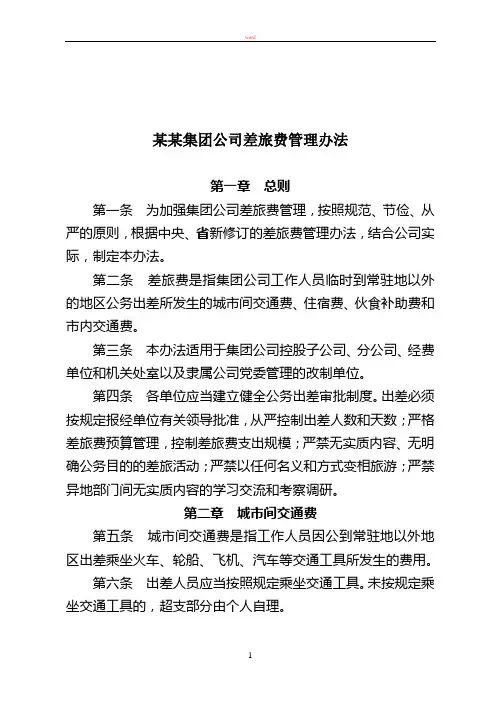 word

某某集团公司差旅费管理办法

第一章　总则

第一条　为加强集团公司差旅费管理，按照规范、节俭、从严的原则，根据中央、省新修订的差旅费管理办法，结合公司实际，制定本办法。

第二条　差旅费是指集团公司工作人员临时到常驻地以外的地区公务出差所发生的城市间交通费、住宿费、伙食补助费和市内交通费。

第三条　本办法适用于集团公司控股子公司、分公司、经费单位和机关处室以及隶属公司党委管理的改制单位。

第四条　各单位应当建立健全公务出差审批制度。出差必须按规定报经单位有关领导批准，从严控制出差人数和天数；严格差旅费预算管理，控制差旅费支出规模；严禁无实质内容、无明确公务目的的差旅活动；严禁以任何名义和方式变相旅游；严禁异地部门间无实质内容的学习交流和考察调研。

第二章　城市间交通费

第五条　城市间交通费是指工作人员因公到常驻地以外地区出差乘坐火车、轮船、飞机、汽车等交通工具所发生的费用。

第六条　出差人员应当按照规定乘坐交通工具。未按规定乘坐交通工具的，超支部分由个人自理。

1